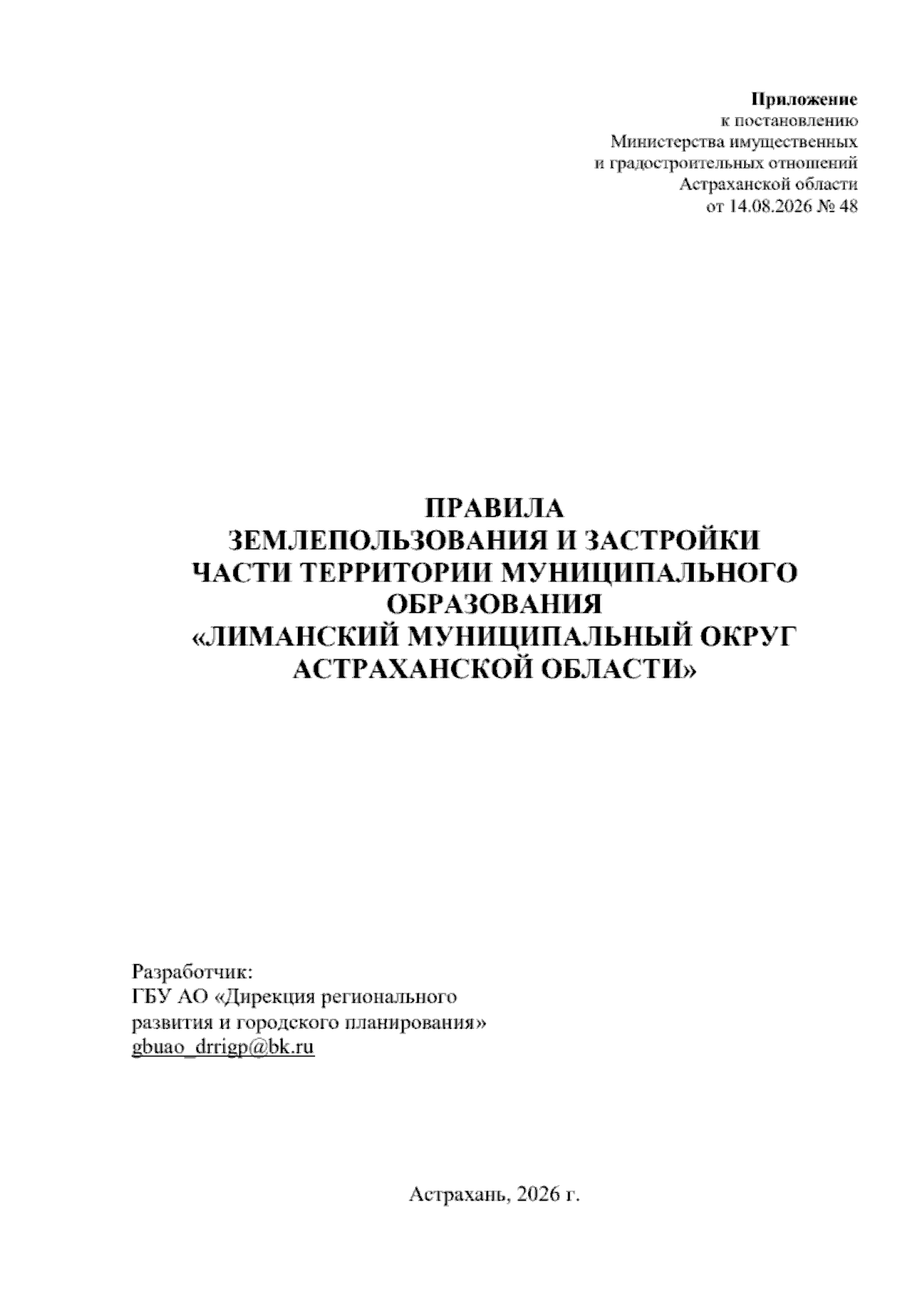 Приложение
к постановлению
Министерства имущественных
и градостроительных отношений
Астраханской области
от 14.08.2026 № 48

ПРАВИЛА
ЗЕМЛЕПОЛЬЗОВАНИЯ И ЗАСТРОЙКИ
ЧАСТИ ТЕРРИТОРИИ МУНИЦИПАЛЬНОГО
ОБРАЗОВАНИЯ
«ЛИМАНСКИЙ МУНИЦИПАЛЬНЫЙ ОКРУГ
АСТРАХАНСКОЙ ОБЛАСТИ»

Разработчик:
ГБУ АО «Дирекция регионального
развития и городского планирования»
gbuao_drrigp@bk.ru

Астрахань, 2026 г.